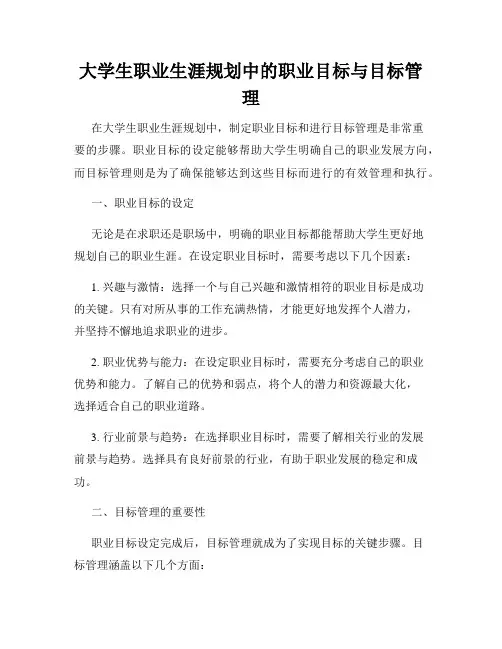 大学生职业生涯规划中的职业目标与目标管理

在大学生职业生涯规划中，制定职业目标和进行目标管理是非常重要的步骤。职业目标的设定能够帮助大学生明确自己的职业发展方向，而目标管理则是为了确保能够达到这些目标而进行的有效管理和执行。

一、职业目标的设定

无论是在求职还是职场中，明确的职业目标都能帮助大学生更好地规划自己的职业生涯。在设定职业目标时，需要考虑以下几个因素：

1. 兴趣与激情：选择一个与自己兴趣和激情相符的职业目标是成功的关键。只有对所从事的工作充满热情，才能更好地发挥个人潜力，并坚持不懈地追求职业的进步。

2. 职业优势与能力：在设定职业目标时，需要充分考虑自己的职业优势和能力。了解自己的优势和弱点，将个人的潜力和资源最大化，选择适合自己的职业道路。

3. 行业前景与趋势：在选择职业目标时，需要了解相关行业的发展前景与趋势。选择具有良好前景的行业，有助于职业发展的稳定和成功。

二、目标管理的重要性

职业目标设定完成后，目标管理就成为了实现目标的关键步骤。目标管理涵盖以下几个方面：